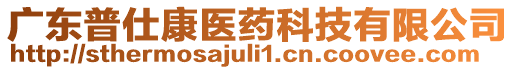 广东普仕康医药科技有限公司
http://sthermosajuli1.cn.coovee.com